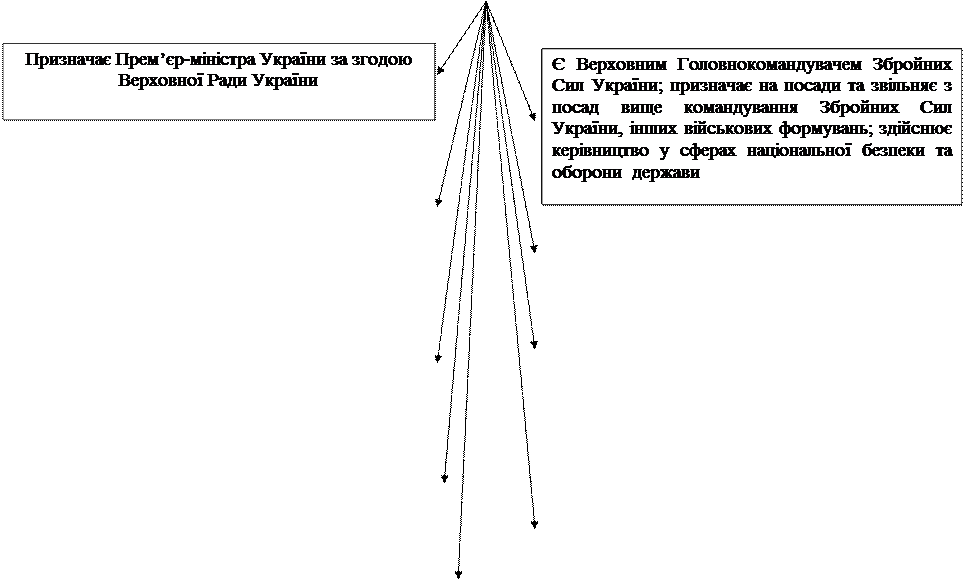 Призначає Прем'єр-міністра України за згодою Верховної Ради України

Є Верховним Головнокомандувачем Збройних Сил України; призначає на посади та звільняє з посад вище командування Збройних Сил України, інших військових формувань; здійснює керівництво у сферах національної безпеки та оборони держави